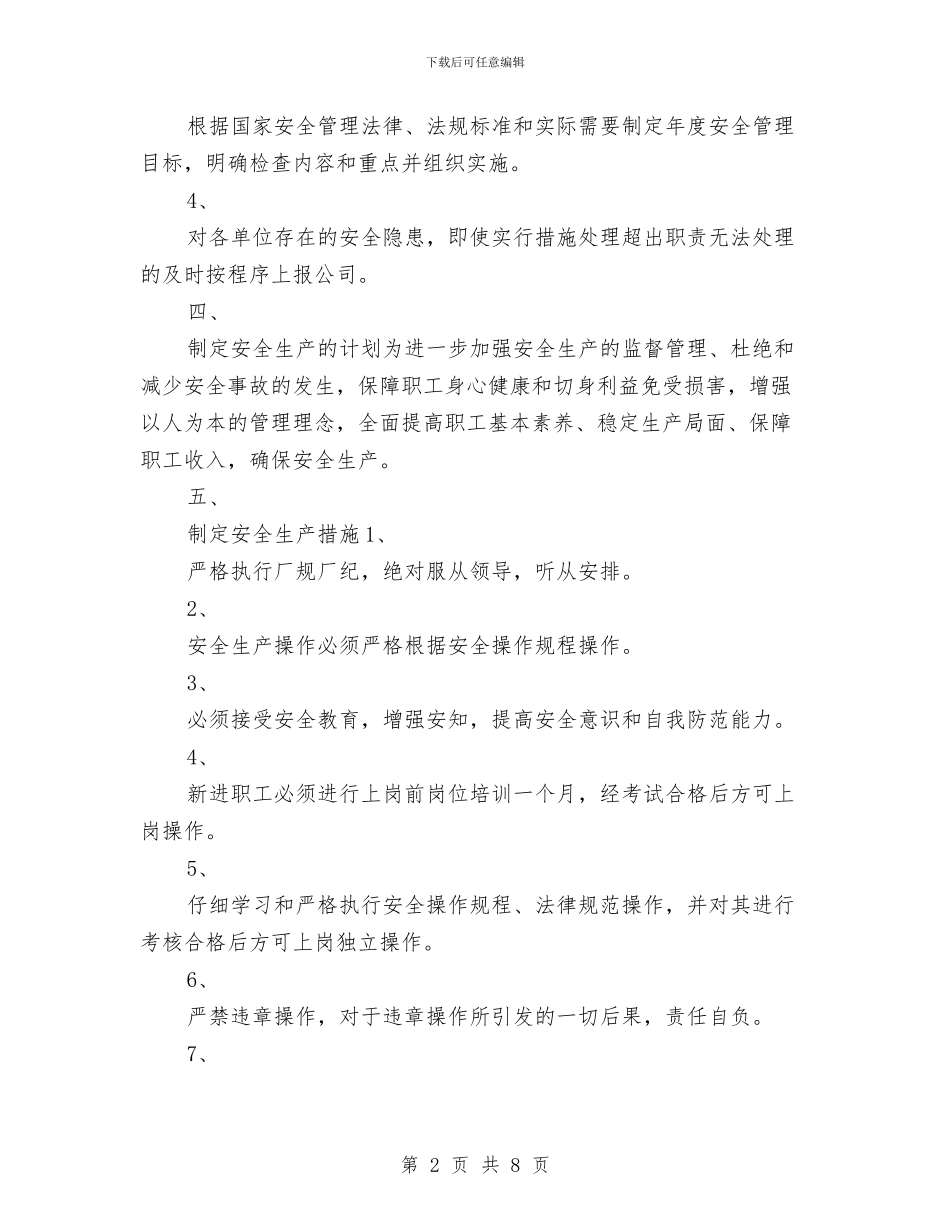 下载后可任意编辑

根据国家安全管理法律、法规标准和实际需要制定年度安全管理目标，明确检查内容和重点并组织实施。

4、

对各单位存在的安全隐患，即使实行措施处理超出职责无法处理的及时按程序上报公司。

四、

制定安全生产的计划为进一步加强安全生产的监督管理、杜绝和减少安全事故的发生，保障职工身心健康和切身利益免受损害，增强以人为本的管理理念，全面提高职工基本素养、稳定生产局面、保障职工收入，确保安全生产。

五、

制定安全生产措施1、

严格执行厂规厂纪，绝对服从领导，听从安排。

2、

安全生产操作必须严格根据安全操作规程操作。

3、

必须接受安全教育，增强安知，提高安全意识和自我防范能力。

4、

新进职工必须进行上岗前岗位培训一个月，经考试合格后方可上岗操作。

5、

仔细学习和严格执行安全操作规程、法律规范操作，并对其进行考核合格后方可上岗独立操作。

6、

严禁违章操作，对于违章操作所引发的一切后果，责任自负。

7、

第 2 页 共 8 页